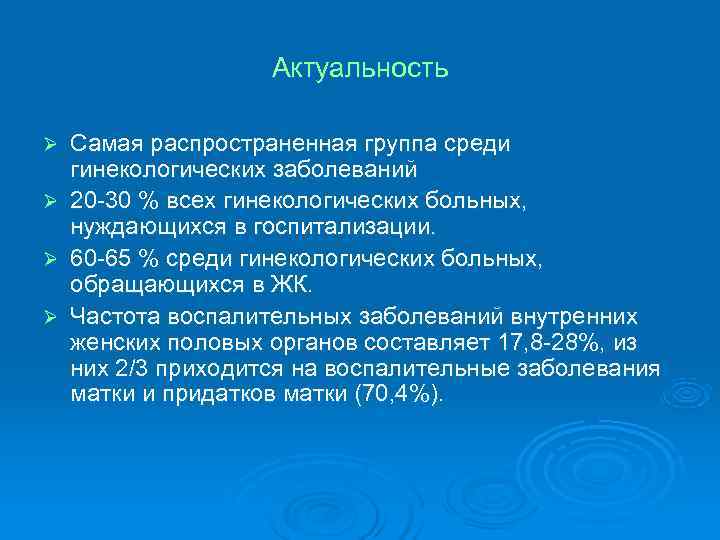 Актуальность

➢ Самая распространенная группа среди гинекологических заболеваний

➢ 20-30 % всех гинекологических больных, нуждающихся в госпитализации.

➢ 60-65 % среди гинекологических больных, обращающихся в ЖК.

➢ Частота воспалительных заболеваний внутренних женских половых органов составляет 17,8-28%, из них 2/3 приходится на воспалительные заболевания матки и придатков матки (70,4%).